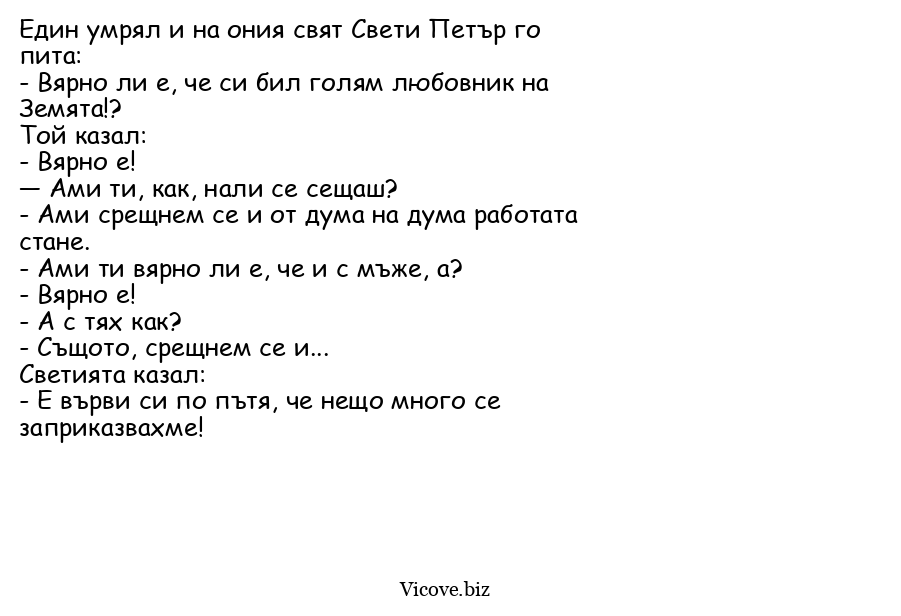 Един умрял и на ония свят Свети Петър го пита:
- Вярно ли е, че си бил голям любовник на Земята!?
Той казал:
- Вярно е!
— Ами ти, как, нали се сещаш?
- Ами срещнем се и от дума на дума работата стане.
- Ами ти вярно ли е, че и с мъже, а?
- Вярно е!
- А с тях как?
- Същото, срещнем се и...
Светията казал:
- Е върви си по пътя, че нещо много се заприказвахме!

Vicove.biz